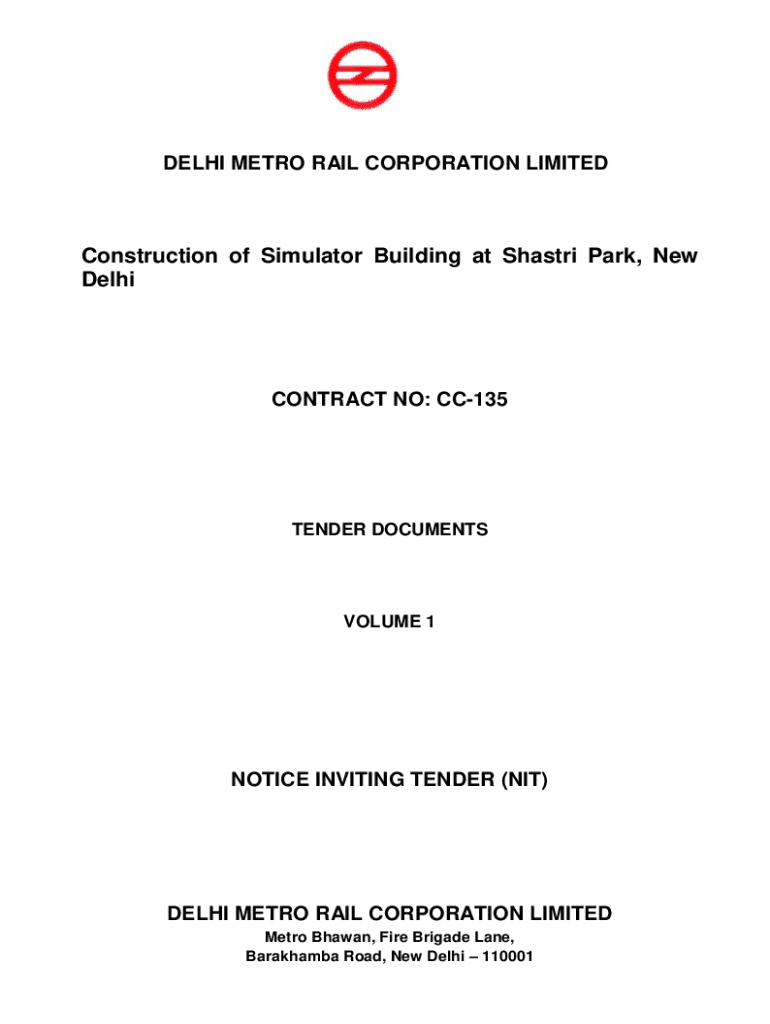 DELHI METRO RAIL CORPORATION LIMITED

Construction of Simulator Building at Shastri Park, New Delhi

CONTRACT NO: CC-135

TENDER DOCUMENTS

VOLUME 1

NOTICE INVITING TENDER (NIT)

DELHI METRO RAIL CORPORATION LIMITED
Metro Bhawan, Fire Brigade Lane,
Barakhamba Road, New Delhi – 110001